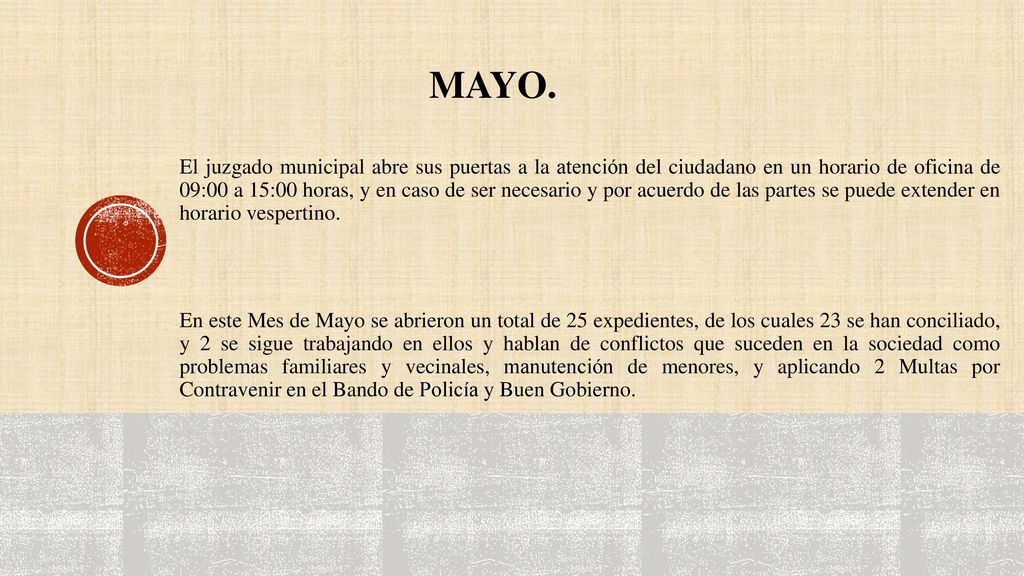 MAYO.

El juzgado municipal abre sus puertas a la atención del ciudadano en un horario de oficina de 09:00 a 15:00 horas, y en caso de ser necesario y por acuerdo de las partes se puede extender en horario vespertino.

En este Mes de Mayo se abrieron un total de 25 expedientes, de los cuales 23 se han conciliado, y 2 se sigue trabajando en ellos y hablan de conflictos que suceden en la sociedad como problemas familiares y vecinales, manutención de menores, y aplicando 2 Multas por Contravenir en el Bando de Policía y Buen Gobierno.